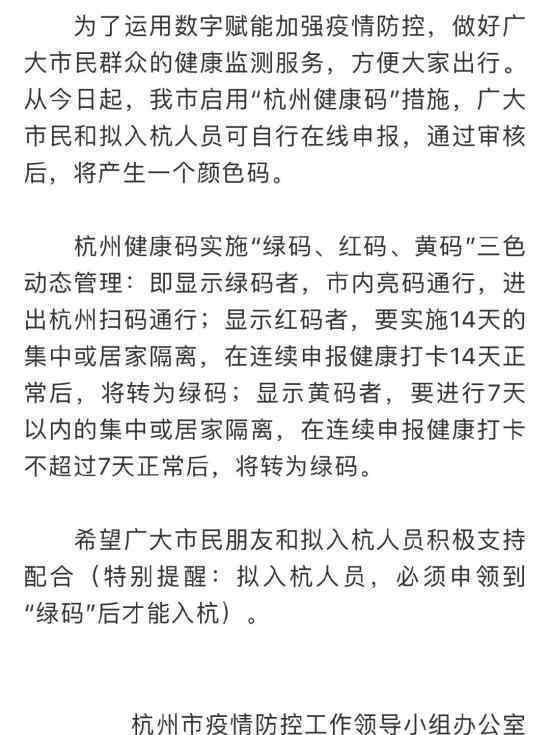 为了运用数字赋能加强疫情防控，做好广大市民群众的健康监测服务，方便大家出行。从今日起，我市启用“杭州健康码”措施，广大市民和拟入杭人员可自行在线申报，通过审核后，将产生一个颜色码。

杭州健康码实施“绿码、红码、黄码”三色动态管理：即显示绿码者，市内亮码通行，进出杭州扫码通行；显示红码者，要实施14天的集中或居家隔离，在连续申报健康打卡14天正常后，将转为绿码；显示黄码者，要进行7天以内的集中或居家隔离，在连续申报健康打卡不超过7天正常后，将转为绿码。

希望广大市民朋友和拟入杭人员积极支持配合（特别提醒：拟入杭人员，必须申领到“绿码”后才能入杭）。

杭州市疫情防控工作领导小组办公室